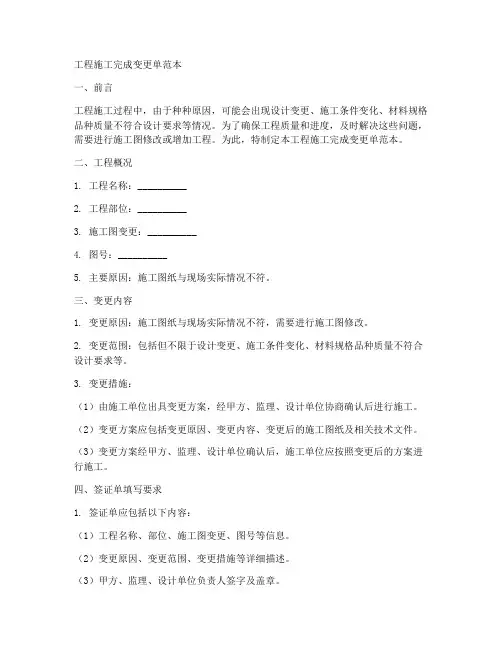 工程施工完成变更单范本

一、前言

工程施工过程中，由于种种原因，可能会出现设计变更、施工条件变化、材料规格品种质量不符合设计要求等情况。为了确保工程质量和进度，及时解决这些问题，需要进行施工图修改或增加工程。为此，特制定本工程施工完成变更单范本。

二、工程概况

1. 工程名称：__________

2. 工程部位：__________

3. 施工图变更：__________

4. 图号：__________

5. 主要原因：施工图纸与现场实际情况不符。

三、变更内容

1. 变更原因：施工图纸与现场实际情况不符，需要进行施工图修改。

2. 变更范围：包括但不限于设计变更、施工条件变化、材料规格品种质量不符合设计要求等。

3. 变更措施：

（1）由施工单位出具变更方案，经甲方、监理、设计单位协商确认后进行施工。

（2）变更方案应包括变更原因、变更内容、变更后的施工图纸及相关技术文件。

（3）变更方案经甲方、监理、设计单位确认后，施工单位应按照变更后的方案进行施工。

四、签证单填写要求

1. 签证单应包括以下内容：

（1）工程名称、部位、施工图变更、图号等信息。

（2）变更原因、变更范围、变更措施等详细描述。

（3）甲方、监理、设计单位负责人签字及盖章。